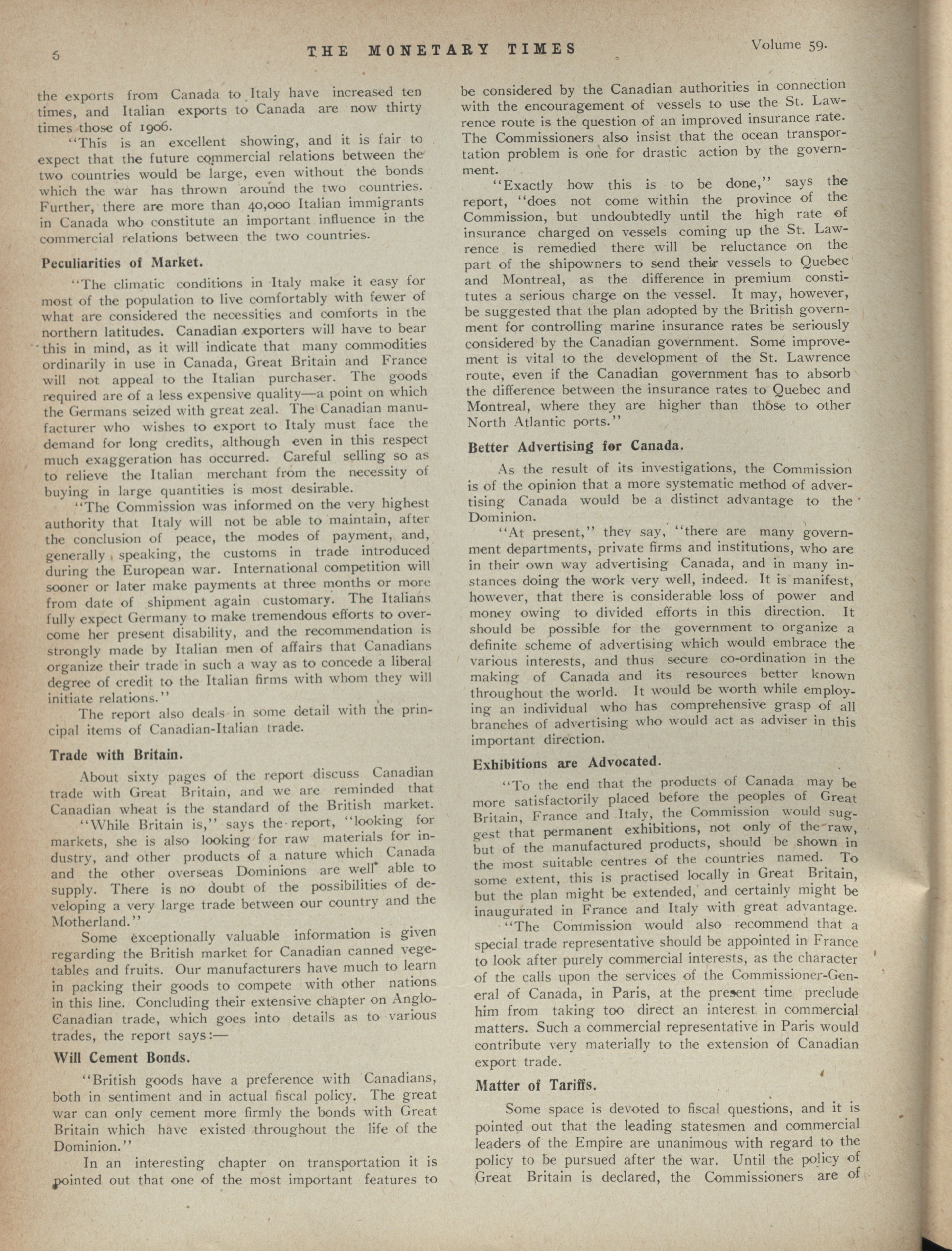 6 THE MONETARY TIMES Volume 59.

the exports from Canada to Italy have increased ten times, and Italian exports to Canada are now thirty times those of 1906.

"This is an excellent showing, and it is fair to expect that the future commercial relations between the two countries would be large, even without the bonds which the war has thrown around the two countries. Further, there are more than 40,000 Italian immigrants in Canada who constitute an important influence in the commercial relations between the two countries.

Peculiarities of Market.

"The climatic conditions in Italy make it easy for most of the population to live comfortably with fewer of what are considered the necessities and comforts in the northern latitudes. Canadian exporters will have to bear this in mind, as it will indicate that many commodities ordinarily in use in Canada, Great Britain and France will not appeal to the Italian purchaser. The goods required are of a less expensive quality—a point on which the Germans seized with great zeal. The Canadian manufacturer who wishes to export to Italy must face the demand for long credits, although even in this respect much exaggeration has occurred. Careful selling so as to relieve the Italian merchant from the necessity of buying in large quantities is most desirable.

"The Commission was informed on the very highest authority that Italy will not be able to maintain, after the conclusion of peace, the modes of payment, and, generally speaking, the customs in trade introduced during the European war. International competition will sooner or later make payments at three months or more from date of shipment again customary. The Italians fully expect Germany to make tremendous efforts to overcome her present disability, and the recommendation is strongly made by Italian men of affairs that Canadians organize their trade in such a way as to concede a liberal degree of credit to the Italian firms with whom they will initiate relations."

The report also deals in some detail with the principal items of Canadian-Italian trade.

Trade with Britain.

About sixty pages of the report discuss Canadian trade with Great Britain, and we are reminded that Canadian wheat is the standard of the British market.

"While Britain is," says the report, "looking for markets, she is also looking for raw materials for industry, and other products of a nature which Canada and the other overseas Dominions are well able to supply. There is no doubt of the possibilities of developing a very large trade between our country and the Motherland."

Some exceptionally valuable information is given regarding the British market for Canadian canned vegetables and fruits. Our manufacturers have much to learn in packing their goods to compete with other nations in this line. Concluding their extensive chapter on Anglo-Canadian trade, which goes into details as to various trades, the report says:—

Will Cement Bonds.

"British goods have a preference with Canadians, both in sentiment and in actual fiscal policy. The great war can only cement more firmly the bonds with Great Britain which have existed throughout the life of the Dominion."

In an interesting chapter on transportation it is pointed out that one of the most important features to be considered by the Canadian authorities in connection with the encouragement of vessels to use the St. Lawrence route is the question of an improved insurance rate. The Commissioners also insist that the ocean transportation problem is one for drastic action by the government.

"Exactly how this is to be done," says the report, "does not come within the province of the Commission, but undoubtedly until the high rate of insurance charged on vessels coming up the St. Lawrence is remedied there will be reluctance on the part of the shipowners to send their vessels to Quebec and Montreal, as the difference in premium constitutes a serious charge on the vessel. It may, however, be suggested that the plan adopted by the British government for controlling marine insurance rates be seriously considered by the Canadian government. Some improvement is vital to the development of the St. Lawrence route, even if the Canadian government has to absorb the difference between the insurance rates to Quebec and Montreal, where they are higher than those to other North Atlantic ports."

Better Advertising for Canada.

As the result of its investigations, the Commission is of the opinion that a more systematic method of advertising Canada would be a distinct advantage to the Dominion.

"At present," they say, "there are many government departments, private firms and institutions, who are in their own way advertising Canada, and in many instances doing the work very well, indeed. It is manifest, however, that there is considerable loss of power and money owing to divided efforts in this direction. It should be possible for the government to organize a definite scheme of advertising which would embrace the various interests, and thus secure co-ordination in the making of Canada and its resources better known throughout the world. It would be worth while employing an individual who has comprehensive grasp of all branches of advertising who would act as adviser in this important direction.

Exhibitions are Advocated.

"To the end that the products of Canada may be more satisfactorily placed before the peoples of Great Britain, France and Italy, the Commission would suggest that permanent exhibitions, not only of the raw, but of the manufactured products, should be shown in the most suitable centres of the countries named. To some extent, this is practised locally in Great Britain, but the plan might be extended, and certainly might be inaugurated in France and Italy with great advantage.

"The Commission would also recommend that a special trade representative should be appointed in France to look after purely commercial interests, as the character of the calls upon the services of the Commissioner-General of Canada, in Paris, at the present time preclude him from taking too direct an interest in commercial matters. Such a commercial representative in Paris would contribute very materially to the extension of Canadian export trade.

Matter of Tariffs.

Some space is devoted to fiscal questions, and it is pointed out that the leading statesmen and commercial leaders of the Empire are unanimous with regard to the policy to be pursued after the war. Until the policy of Great Britain is declared, the Commissioners are of